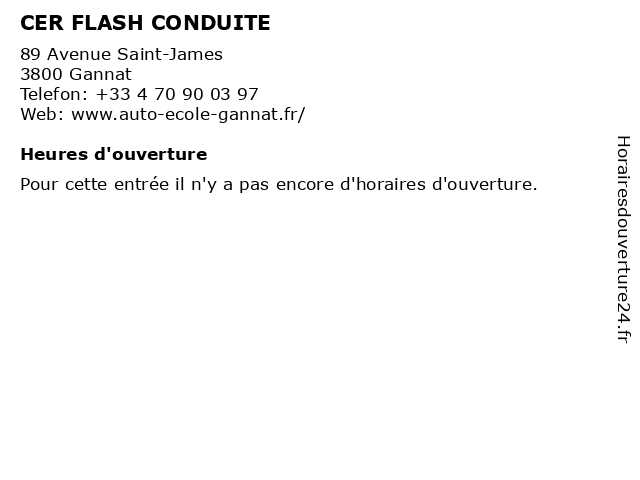 CER FLASH CONDUITE

89 Avenue Saint-James
3800 Gannat
Telefon: +33 4 70 90 03 97
Web: www.auto-ecole-gannat.fr/

Heures d'ouverture

Pour cette entrée il n'y a pas encore d'horaires d'ouverture.

Horairesdouverture24.fr